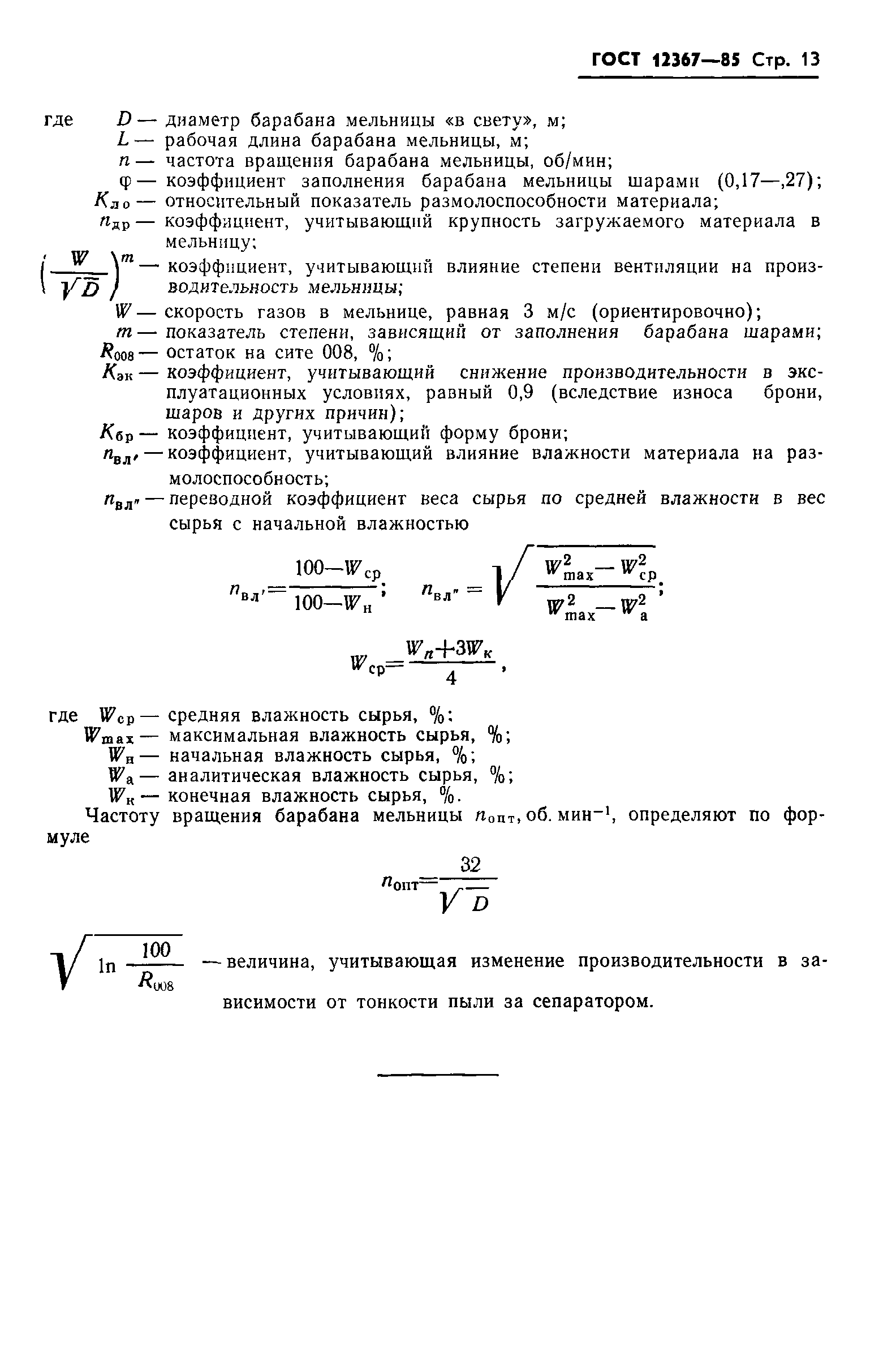 ГОСТ 12367—85 Стр. 13

где $D$ — диаметр барабана мельницы «в свету», м;
$L$ — рабочая длина барабана мельницы, м;
$n$ — частота вращения барабана мельницы, об/мин;
$\varphi$ — коэффициент заполнения барабана мельницы шарами (0,17—,27);
$K_{ло}$ — относительный показатель размолоспособности материала;
$n_{др}$ — коэффициент, учитывающий крупность загружаемого материала в мельницу;
$\left(\frac{W}{\sqrt{D}}\right)^m$ — коэффициент, учитывающий влияние степени вентиляции на производительность мельницы;
$W$ — скорость газов в мельнице, равная 3 м/с (ориентировочно);
$m$ — показатель степени, зависящий от заполнения барабана шарами;
$R_{008}$ — остаток на сите 008, %;
$K_{эк}$ — коэффициент, учитывающий снижение производительности в эксплуатационных условиях, равный 0,9 (вследствие износа брони, шаров и других причин);
$K_{бр}$ — коэффициент, учитывающий форму брони;
$n_{вл'}$ — коэффициент, учитывающий влияние влажности материала на размолоспособность;
$n_{вл''}$ — переводной коэффициент веса сырья по средней влажности в вес сырья с начальной влажностью

$n_{вл'}=\frac{100-W_{ср}}{100-W_{н}}$; $n_{вл''}=\sqrt{\frac{W^2_{max}-W^2_{ср}}{W^2_{max}-W^2_{а}}}$;

$W_{ср}=\frac{W_n+3W_к}{4}$,

где $W_{ср}$ — средняя влажность сырья, %;
$W_{max}$ — максимальная влажность сырья, %;
$W_{н}$ — начальная влажность сырья, %;
$W_{а}$ — аналитическая влажность сырья, %;
$W_{к}$ — конечная влажность сырья, %.

Частоту вращения барабана мельницы $n_{опт}$, об. мин$^{-1}$, определяют по формуле

$n_{опт}=\frac{32}{\sqrt{D}}$

$\sqrt{\ln\frac{100}{R_{008}}}$ — величина, учитывающая изменение производительности в зависимости от тонкости пыли за сепаратором.